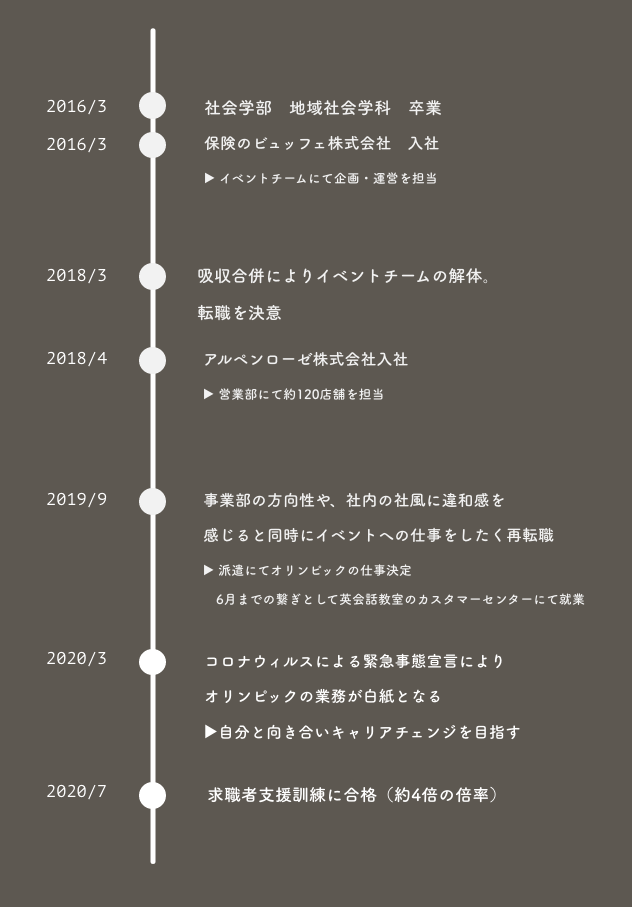 2016/3 社会学部　地域社会学科　卒業

2016/3 保険のビュッフェ株式会社　入社

▶ イベントチームにて企画・運営を担当

2018/3 吸収合併によりイベントチームの解体。
転職を決意

2018/4 アルペンローゼ株式会社入社

▶ 営業部にて約120店舗を担当

2019/9 事業部の方向性や、社内の社風に違和感を
感じると同時にイベントへの仕事をしたく再転職

▶ 派遣にてオリンピックの仕事決定
6月までの繋ぎとして英会話教室のカスタマーセンターにて就業

2020/3 コロナウィルスによる緊急事態宣言により
オリンピックの業務が白紙となる

▶自分と向き合いキャリアチェンジを目指す

2020/7 求職者支援訓練に合格（約4倍の倍率）